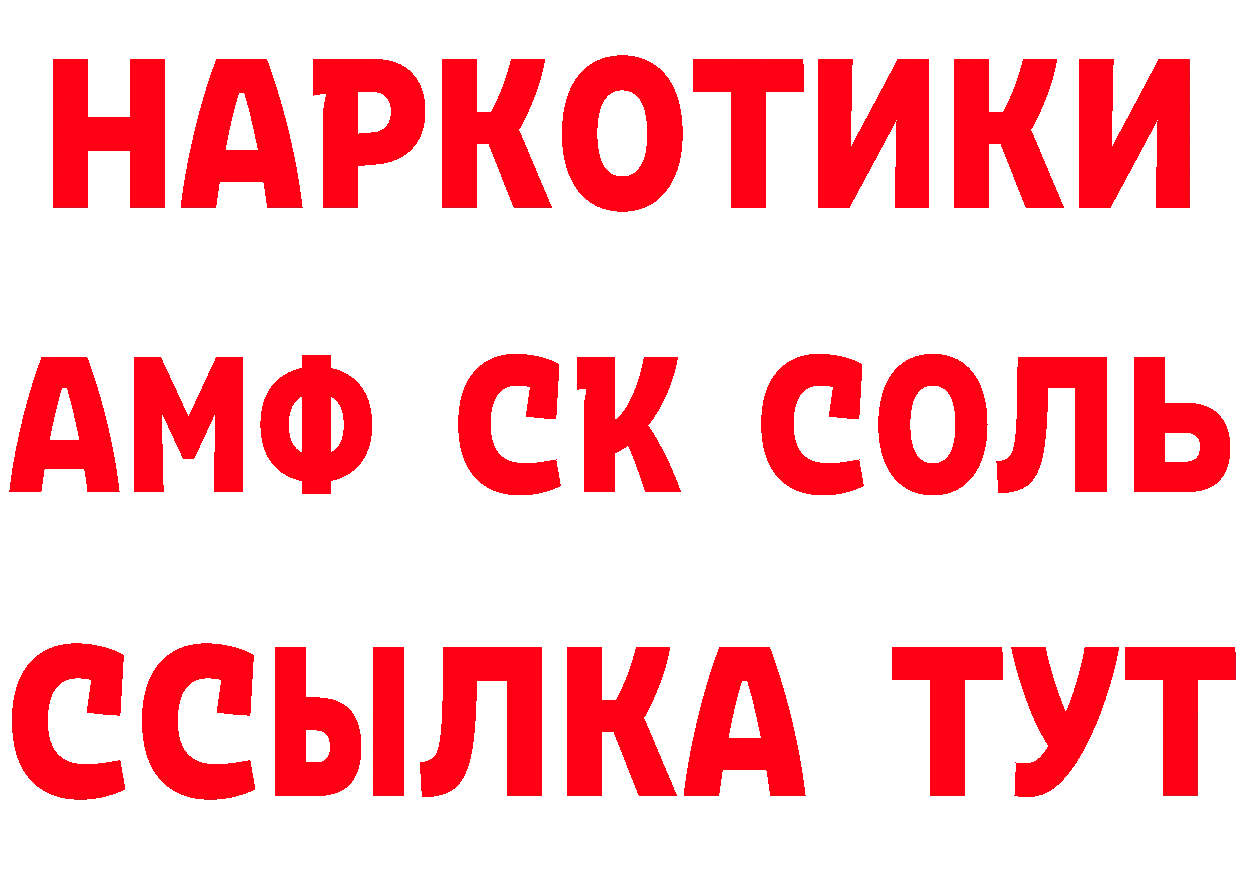 НАРКОТИКИ
АМФ СК СОЛЬ
ССЫЛКА ТУТ